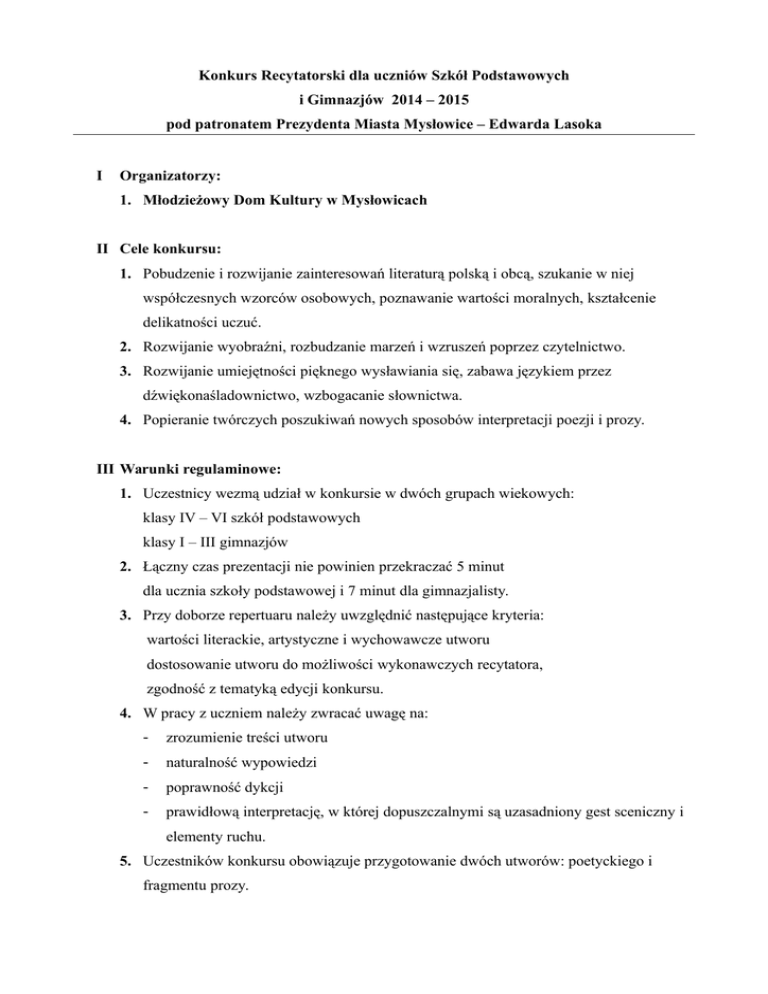 Konkurs Recytatorski dla uczniów Szkół Podstawowych
i Gimnazjów 2014 – 2015
pod patronatem Prezydenta Miasta Mysłowice – Edwarda Lasoka

I Organizatorzy:
1. Młodzieżowy Dom Kultury w Mysłowicach

II Cele konkursu:
1. Pobudzenie i rozwijanie zainteresowań literaturą polską i obcą, szukanie w niej współczesnych wzorców osobowych, poznawanie wartości moralnych, kształcenie delikatności uczuć.
2. Rozwijanie wyobraźni, rozbudzanie marzeń i wzruszeń poprzez czytelnictwo.
3. Rozwijanie umiejętności pięknego wysławiania się, zabawa językiem przez dźwiękonaśladownictwo, wzbogacanie słownictwa.
4. Popieranie twórczych poszukiwań nowych sposobów interpretacji poezji i prozy.

III Warunki regulaminowe:
1. Uczestnicy wezmą udział w konkursie w dwóch grupach wiekowych:
klasy IV – VI szkół podstawowych
klasy I – III gimnazjów
2. Łączny czas prezentacji nie powinien przekraczać 5 minut dla ucznia szkoły podstawowej i 7 minut dla gimnazjalisty.
3. Przy doborze repertuaru należy uwzględnić następujące kryteria:
wartości literackie, artystyczne i wychowawcze utworu
dostosowanie utworu do możliwości wykonawczych recytatora,
zgodność z tematyką edycji konkursu.
4. W pracy z uczniem należy zwracać uwagę na:
- zrozumienie treści utworu
- naturalność wypowiedzi
- poprawność dykcji
- prawidłową interpretację, w której dopuszczalnymi są uzasadniony gest sceniczny i elementy ruchu.
5. Uczestników konkursu obowiązuje przygotowanie dwóch utworów: poetyckiego i fragmentu prozy.